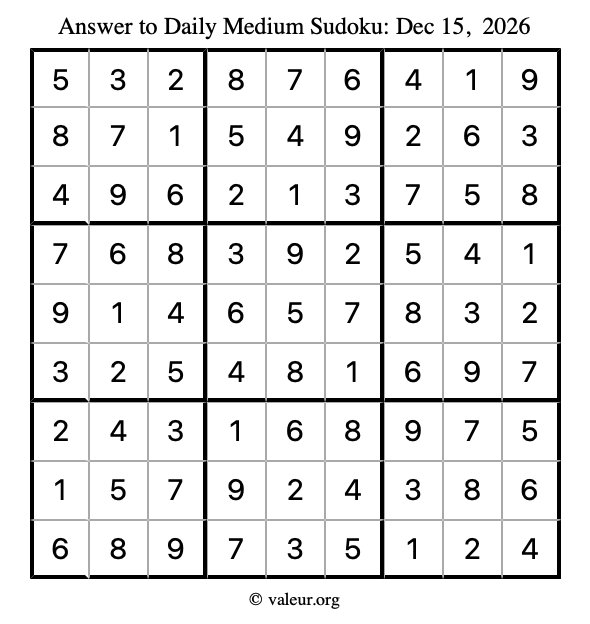 Answer to Daily Medium Sudoku: Dec 15, 2026

| | | | | | | | | |
|---|---|---|---|---|---|---|---|---|
| 5 | 3 | 2 | 8 | 7 | 6 | 4 | 1 | 9 |
| 8 | 7 | 1 | 5 | 4 | 9 | 2 | 6 | 3 |
| 4 | 9 | 6 | 2 | 1 | 3 | 7 | 5 | 8 |
| 7 | 6 | 8 | 3 | 9 | 2 | 5 | 4 | 1 |
| 9 | 1 | 4 | 6 | 5 | 7 | 8 | 3 | 2 |
| 3 | 2 | 5 | 4 | 8 | 1 | 6 | 9 | 7 |
| 2 | 4 | 3 | 1 | 6 | 8 | 9 | 7 | 5 |
| 1 | 5 | 7 | 9 | 2 | 4 | 3 | 8 | 6 |
| 6 | 8 | 9 | 7 | 3 | 5 | 1 | 2 | 4 |

© valeur.org